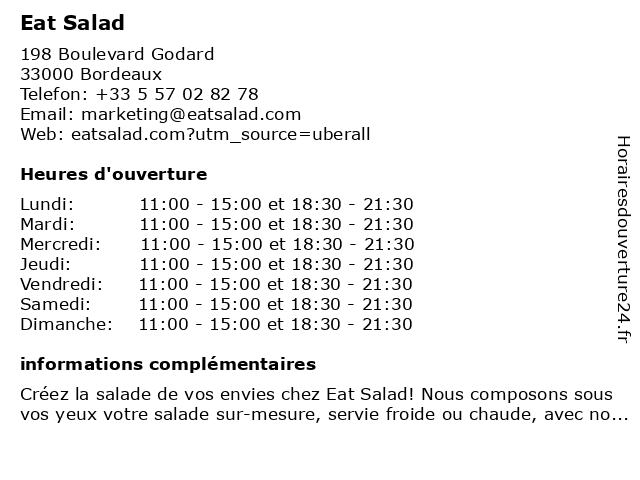 Eat Salad

198 Boulevard Godard
33000 Bordeaux
Telefon: +33 5 57 02 82 78
Email: marketing@eatsalad.com
Web: eatsalad.com?utm_source=uberall

Heures d'ouverture

| | |
|---|---|
| Lundi: | 11:00 - 15:00 et 18:30 - 21:30 |
| Mardi: | 11:00 - 15:00 et 18:30 - 21:30 |
| Mercredi: | 11:00 - 15:00 et 18:30 - 21:30 |
| Jeudi: | 11:00 - 15:00 et 18:30 - 21:30 |
| Vendredi: | 11:00 - 15:00 et 18:30 - 21:30 |
| Samedi: | 11:00 - 15:00 et 18:30 - 21:30 |
| Dimanche: | 11:00 - 15:00 et 18:30 - 21:30 |

informations complémentaires

Créez la salade de vos envies chez Eat Salad! Nous composons sous vos yeux votre salade sur-mesure, servie froide ou chaude, avec no...

Horairesdouverture24.fr